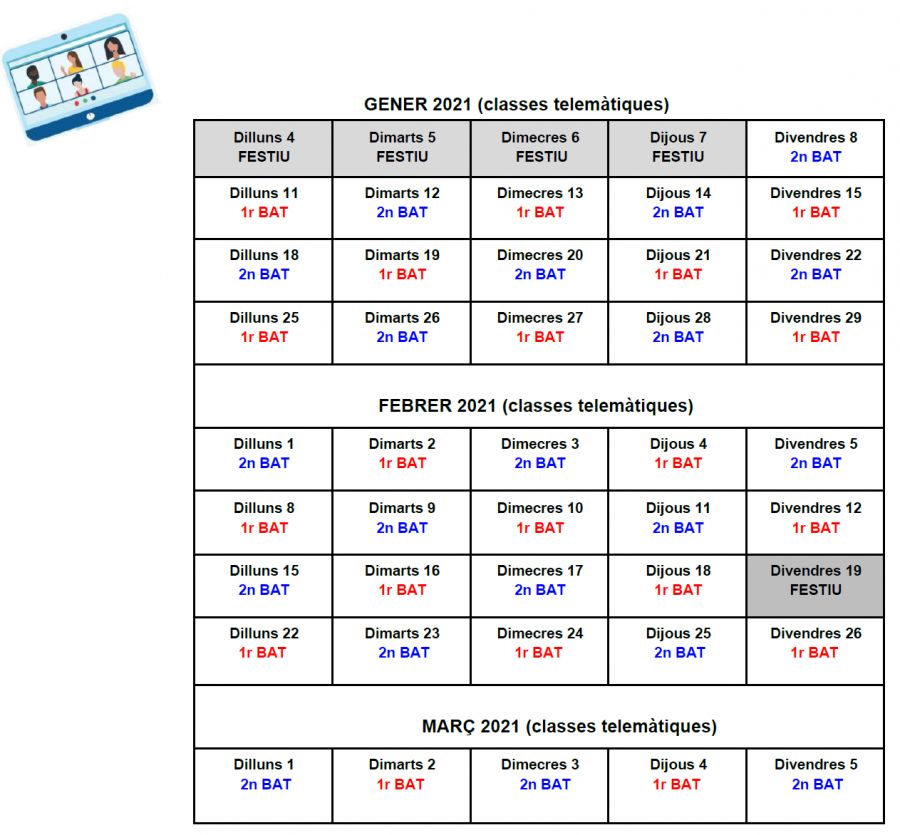 GENER 2021 (classes telemàtiques)

| Dilluns 4 FESTIU | Dimarts 5 FESTIU | Dimecres 6 FESTIU | Dijous 7 FESTIU | Divendres 8 2n BAT |
|---|---|---|---|---|
| Dilluns 11 1r BAT | Dimarts 12 2n BAT | Dimecres 13 1r BAT | Dijous 14 2n BAT | Divendres 15 1r BAT |
| Dilluns 18 2n BAT | Dimarts 19 1r BAT | Dimecres 20 2n BAT | Dijous 21 1r BAT | Divendres 22 2n BAT |
| Dilluns 25 1r BAT | Dimarts 26 2n BAT | Dimecres 27 1r BAT | Dijous 28 2n BAT | Divendres 29 1r BAT |

FEBRER 2021 (classes telemàtiques)

| Dilluns 1 2n BAT | Dimarts 2 1r BAT | Dimecres 3 2n BAT | Dijous 4 1r BAT | Divendres 5 2n BAT |
|---|---|---|---|---|
| Dilluns 8 1r BAT | Dimarts 9 2n BAT | Dimecres 10 1r BAT | Dijous 11 2n BAT | Divendres 12 1r BAT |
| Dilluns 15 2n BAT | Dimarts 16 1r BAT | Dimecres 17 2n BAT | Dijous 18 1r BAT | Divendres 19 FESTIU |
| Dilluns 22 1r BAT | Dimarts 23 2n BAT | Dimecres 24 1r BAT | Dijous 25 2n BAT | Divendres 26 1r BAT |

MARÇ 2021 (classes telemàtiques)

| Dilluns 1 2n BAT | Dimarts 2 1r BAT | Dimecres 3 2n BAT | Dijous 4 1r BAT | Divendres 5 2n BAT |
|---|---|---|---|---|